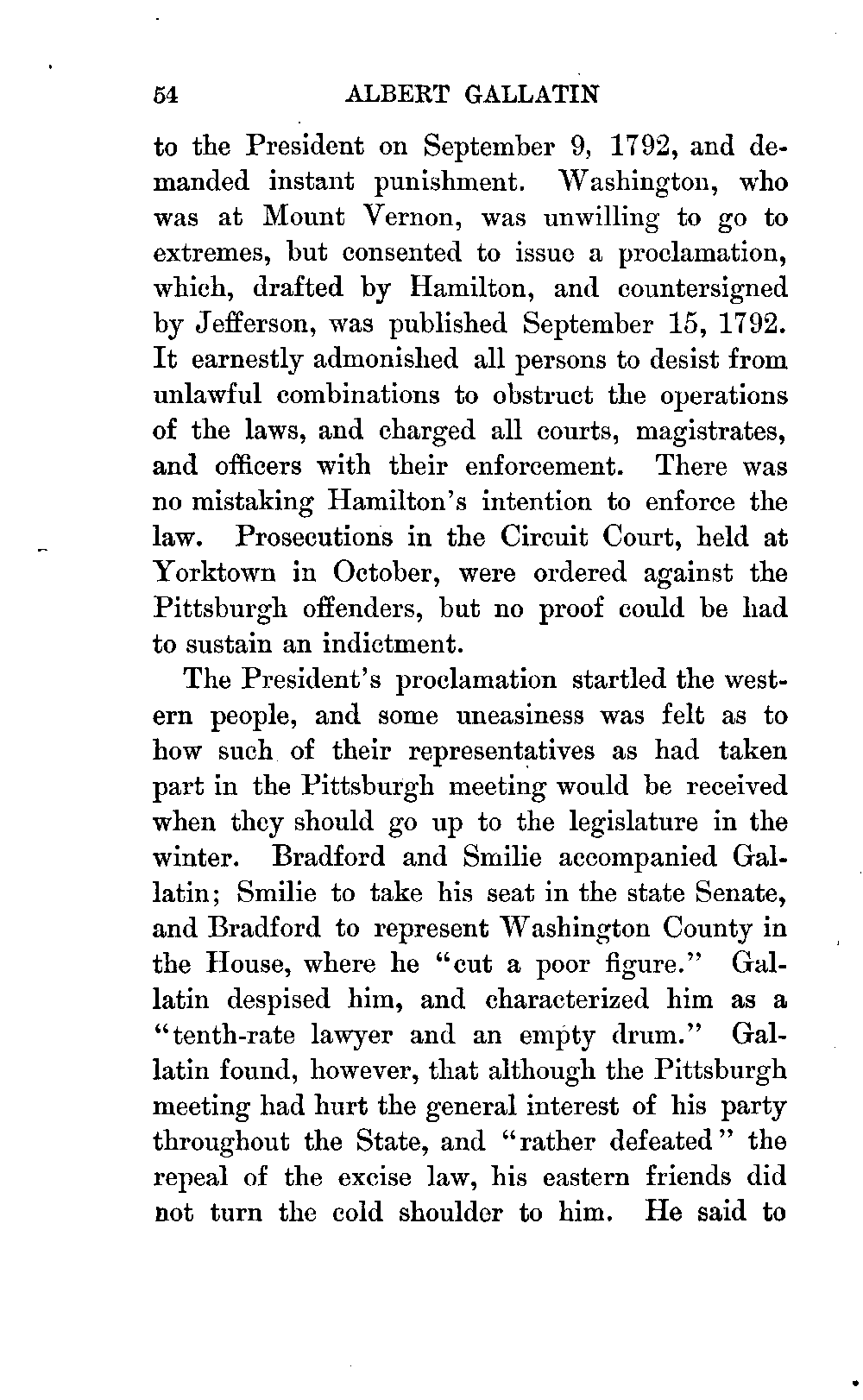 54 ALBERT GALLATIN

to the President on September 9, 1792, and demanded instant punishment. Washington, who was at Mount Vernon, was unwilling to go to extremes, but consented to issue a proclamation, which, drafted by Hamilton, and countersigned by Jefferson, was published September 15, 1792. It earnestly admonished all persons to desist from unlawful combinations to obstruct the operations of the laws, and charged all courts, magistrates, and officers with their enforcement. There was no mistaking Hamilton's intention to enforce the law. Prosecutions in the Circuit Court, held at Yorktown in October, were ordered against the Pittsburgh offenders, but no proof could be had to sustain an indictment.

The President's proclamation startled the western people, and some uneasiness was felt as to how such of their representatives as had taken part in the Pittsburgh meeting would be received when they should go up to the legislature in the winter. Bradford and Smilie accompanied Gallatin; Smilie to take his seat in the state Senate, and Bradford to represent Washington County in the House, where he "cut a poor figure." Gallatin despised him, and characterized him as a "tenth-rate lawyer and an empty drum." Gallatin found, however, that although the Pittsburgh meeting had hurt the general interest of his party throughout the State, and "rather defeated" the repeal of the excise law, his eastern friends did not turn the cold shoulder to him. He said to